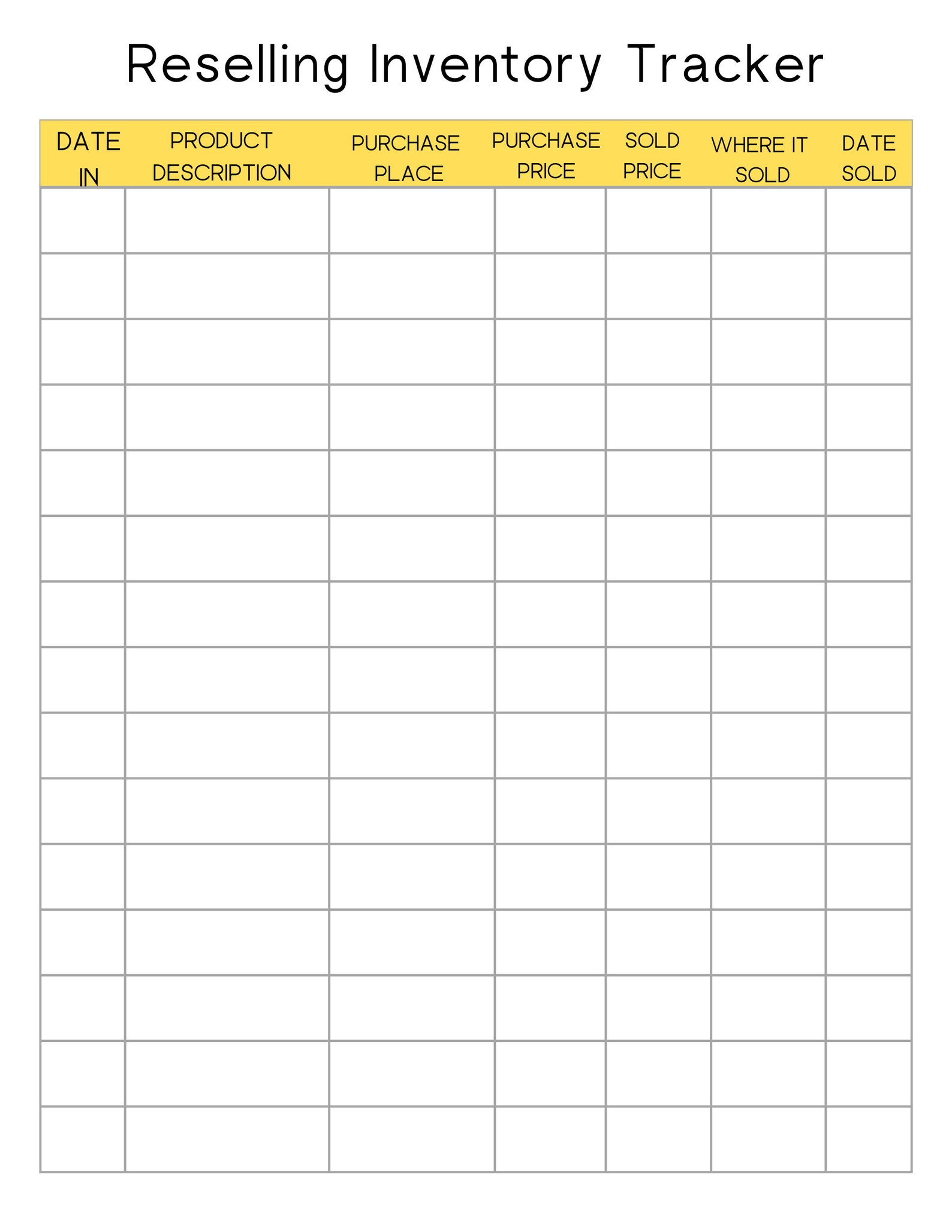 Reselling Inventory Tracker

| DATE IN | PRODUCT DESCRIPTION | PURCHASE PLACE | PURCHASE PRICE | SOLD PRICE | WHERE IT SOLD | DATE SOLD |
|---|---|---|---|---|---|---|
| | | | | | | |
| | | | | | | |
| | | | | | | |
| | | | | | | |
| | | | | | | |
| | | | | | | |
| | | | | | | |
| | | | | | | |
| | | | | | | |
| | | | | | | |
| | | | | | | |
| | | | | | | |
| | | | | | | |
| | | | | | | |
| | | | | | | |